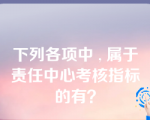 下列各项中，属于责任中心考核指标的有?